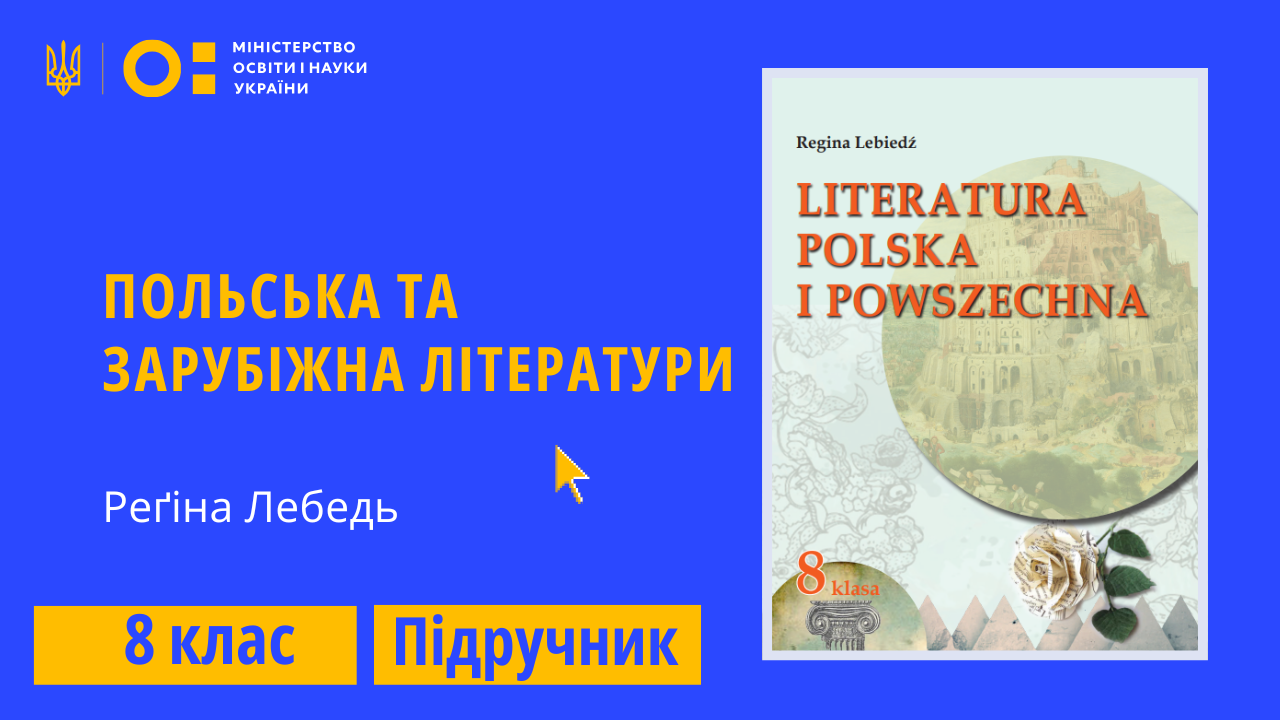 МІНІСТЕРСТВО ОСВІТИ І НАУКИ УКРАЇНИ

ПОЛЬСЬКА ТА ЗАРУБІЖНА ЛІТЕРАТУРИ

Реґіна Лебедь

8 клас

Підручник

Regina Lebiedź

LITERATURA POLSKA I POWSZECHNA

8 klasa